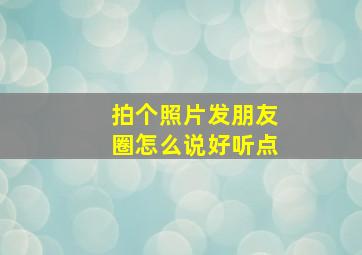 拍个照片发朋友圈怎么说好听点